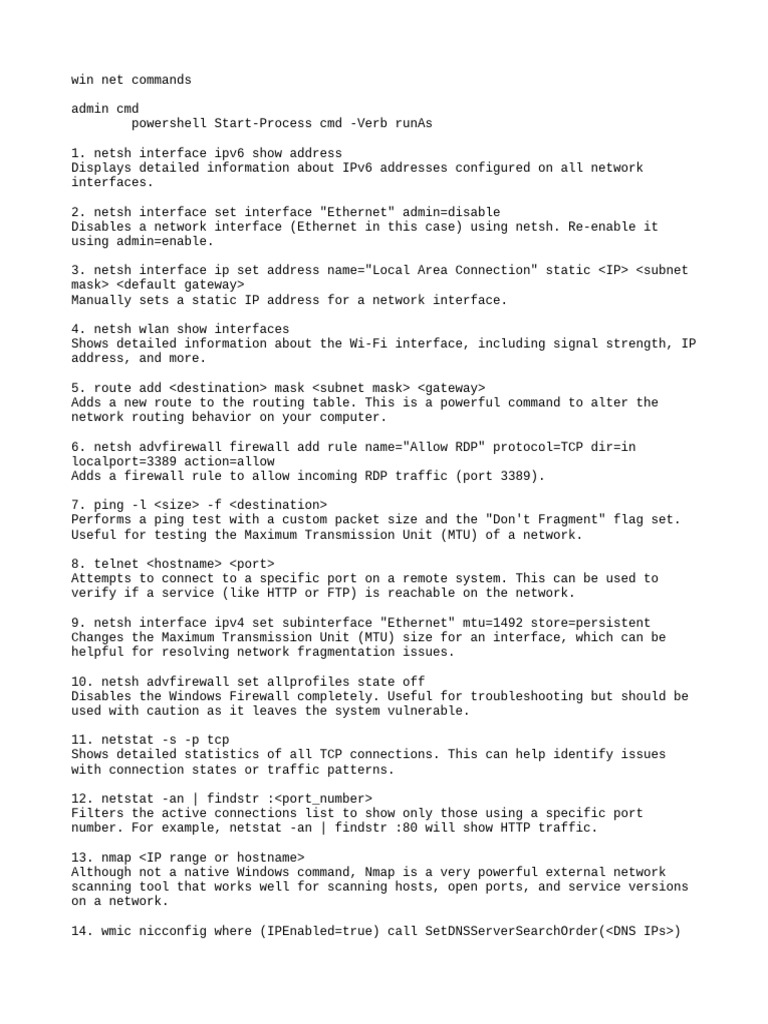 win net commands

admin cmd
powershell Start-Process cmd -Verb runAs

1. netsh interface ipv6 show address
Displays detailed information about IPv6 addresses configured on all network interfaces.

2. netsh interface set interface "Ethernet" admin=disable
Disables a network interface (Ethernet in this case) using netsh. Re-enable it using admin=enable.

3. netsh interface ip set address name="Local Area Connection" static <IP> <subnet mask> <default gateway>
Manually sets a static IP address for a network interface.

4. netsh wlan show interfaces
Shows detailed information about the Wi-Fi interface, including signal strength, IP address, and more.

5. route add <destination> mask <subnet mask> <gateway>
Adds a new route to the routing table. This is a powerful command to alter the network routing behavior on your computer.

6. netsh advfirewall firewall add rule name="Allow RDP" protocol=TCP dir=in localport=3389 action=allow
Adds a firewall rule to allow incoming RDP traffic (port 3389).

7. ping -l <size> -f <destination>
Performs a ping test with a custom packet size and the "Don't Fragment" flag set. Useful for testing the Maximum Transmission Unit (MTU) of a network.

8. telnet <hostname> <port>
Attempts to connect to a specific port on a remote system. This can be used to verify if a service (like HTTP or FTP) is reachable on the network.

9. netsh interface ipv4 set subinterface "Ethernet" mtu=1492 store=persistent
Changes the Maximum Transmission Unit (MTU) size for an interface, which can be helpful for resolving network fragmentation issues.

10. netsh advfirewall set allprofiles state off
Disables the Windows Firewall completely. Useful for troubleshooting but should be used with caution as it leaves the system vulnerable.

11. netstat -s -p tcp
Shows detailed statistics of all TCP connections. This can help identify issues with connection states or traffic patterns.

12. netstat -an | findstr :<port_number>
Filters the active connections list to show only those using a specific port number. For example, netstat -an | findstr :80 will show HTTP traffic.

13. nmap <IP range or hostname>
Although not a native Windows command, Nmap is a very powerful external network scanning tool that works well for scanning hosts, open ports, and service versions on a network.

14. wmic nicconfig where (IPEnabled=true) call SetDNSServerSearchOrder(<DNS IPs>)